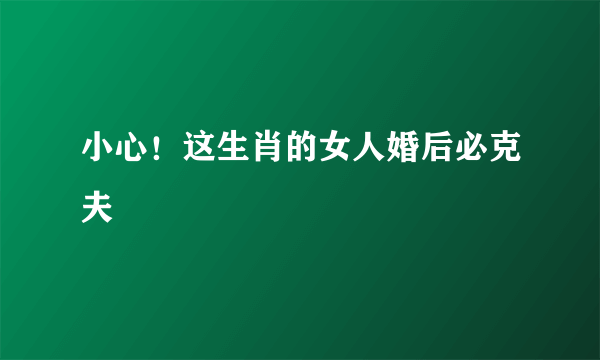 小心！这生肖的女人婚后必克夫